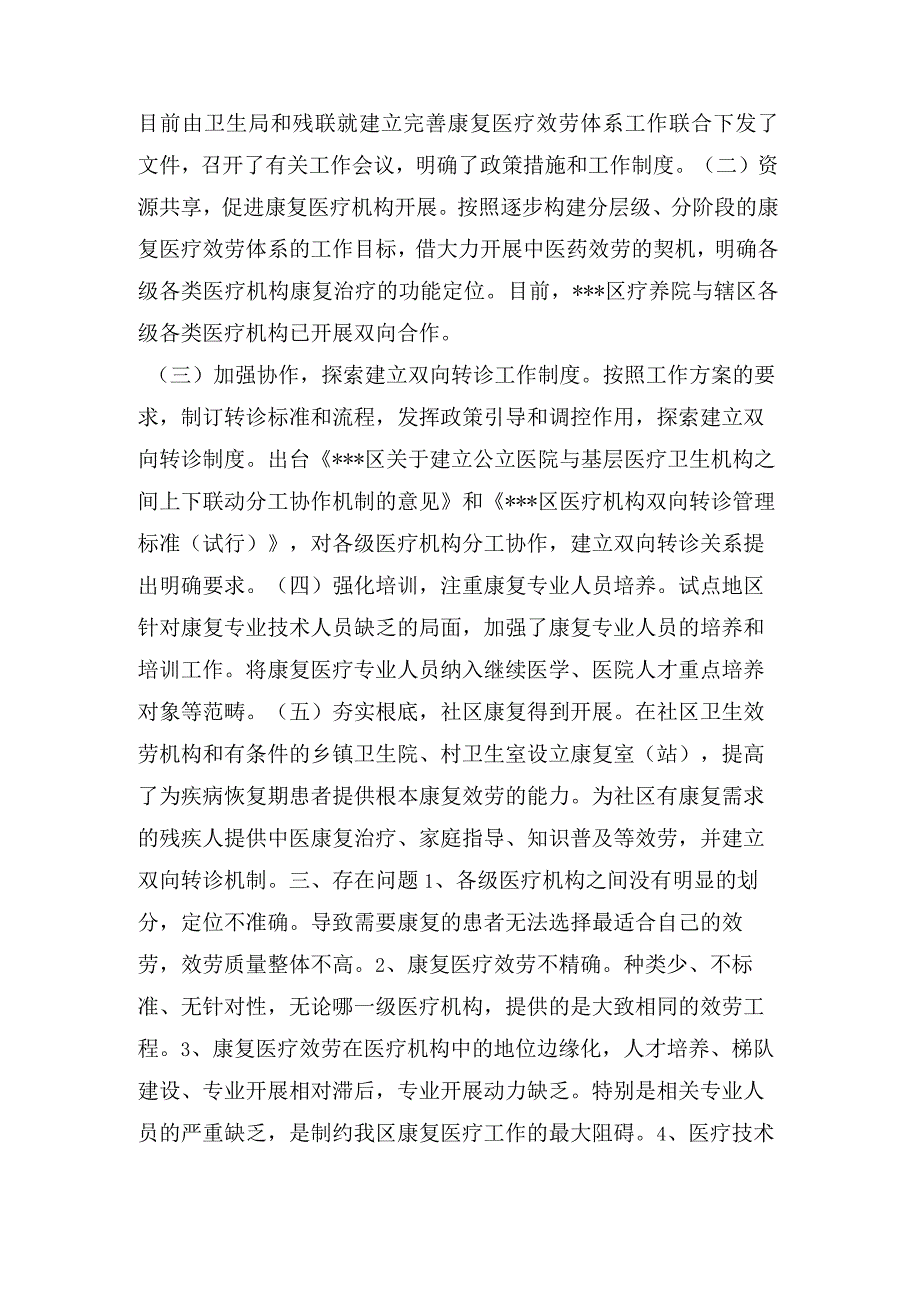 目前由卫生局和残联就建立完善康复医疗效劳体系工作联合下发了文件，召开了有关工作会议，明确了政策措施和工作制度。（二）资源共享，促进康复医疗机构开展。按照逐步构建分层级、分阶段的康复医疗效劳体系的工作目标，借大力开展中医药效劳的契机，明确各级各类医疗机构康复治疗的功能定位。目前，***区疗养院与辖区各级各类医疗机构已开展双向合作。

（三）加强协作，探索建立双向转诊工作制度。按照工作方案的要求，制订转诊标准和流程，发挥政策引导和调控作用，探索建立双向转诊制度。出台《***区关于建立公立医院与基层医疗卫生机构之间上下联动分工协作机制的意见》和《***区医疗机构双向转诊管理标准（试行）》，对各级医疗机构分工协作，建立双向转诊关系提出明确要求。（四）强化培训，注重康复专业人员培养。试点地区针对康复专业技术人员缺乏的局面，加强了康复专业人员的培养和培训工作。将康复医疗专业人员纳入继续医学、医院人才重点培养对象等范畴。（五）夯实根底，社区康复得到开展。在社区卫生效劳机构和有条件的乡镇卫生院、村卫生室设立康复室（站），提高了为疾病恢复期患者提供根本康复效劳的能力。为社区有康复需求的残疾人提供中医康复治疗、家庭指导、知识普及等效劳，并建立双向转诊机制。三、存在问题 1、各级医疗机构之间没有明显的划分，定位不准确。导致需要康复的患者无法选择最适合自己的效劳，效劳质量整体不高。2、康复医疗效劳不精确。种类少、不标准、无针对性，无论哪一级医疗机构，提供的是大致相同的效劳工程。3、康复医疗效劳在医疗机构中的地位边缘化，人才培养、梯队建设、专业开展相对滞后，专业开展动力缺乏。特别是相关专业人员的严重缺乏，是制约我区康复医疗工作的最大阻碍。4、医疗技术